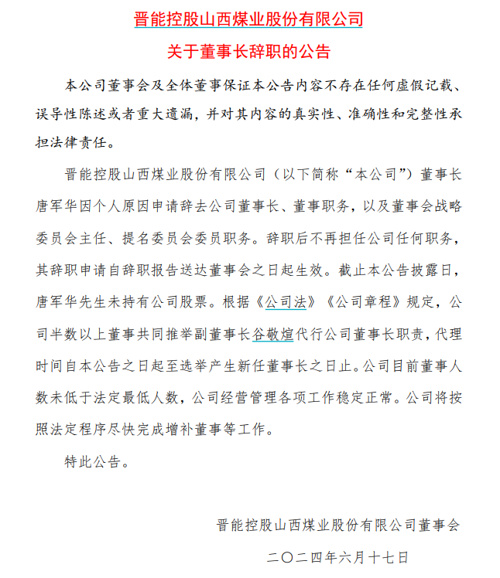 晋能控股山西煤业股份有限公司

关于董事长辞职的公告

本公司董事会及全体董事保证本公告内容不存在任何虚假记载、误导性陈述或者重大遗漏，并对其内容的真实性、准确性和完整性承担法律责任。

晋能控股山西煤业股份有限公司（以下简称“本公司”）董事长唐军华因个人原因申请辞去公司董事长、董事职务，以及董事会战略委员会主任、提名委员会委员职务。辞职后不再担任公司任何职务，其辞职申请自辞职报告送达董事会之日起生效。截止本公告披露日，唐军华先生未持有公司股票。根据《公司法》《公司章程》规定，公司半数以上董事共同推举副董事长谷敬煊代行公司董事长职责，代理时间自本公告之日起至选举产生新任董事长之日止。公司目前董事人数未低于法定最低人数，公司经营管理各项工作稳定正常。公司将按照法定程序尽快完成增补董事等工作。

特此公告。

晋能控股山西煤业股份有限公司董事会

二〇二四年六月十七日